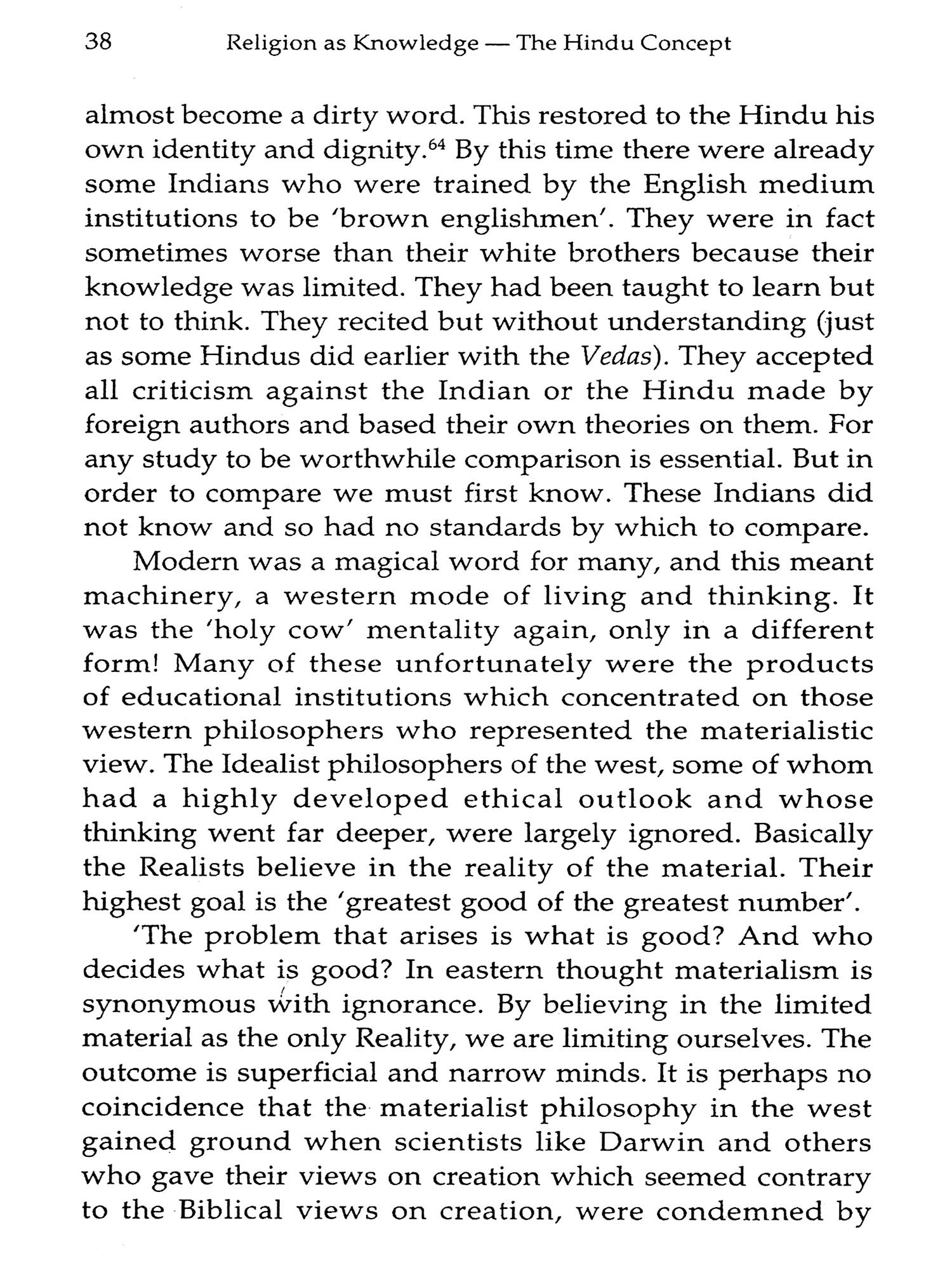 38 Religion as Knowledge — The Hindu Concept

almost become a dirty word. This restored to the Hindu his own identity and dignity.$^{64}$ By this time there were already some Indians who were trained by the English medium institutions to be 'brown englishmen'. They were in fact sometimes worse than their white brothers because their knowledge was limited. They had been taught to learn but not to think. They recited but without understanding (just as some Hindus did earlier with the Vedas). They accepted all criticism against the Indian or the Hindu made by foreign authors and based their own theories on them. For any study to be worthwhile comparison is essential. But in order to compare we must first know. These Indians did not know and so had no standards by which to compare.

Modern was a magical word for many, and this meant machinery, a western mode of living and thinking. It was the 'holy cow' mentality again, only in a different form! Many of these unfortunately were the products of educational institutions which concentrated on those western philosophers who represented the materialistic view. The Idealist philosophers of the west, some of whom had a highly developed ethical outlook and whose thinking went far deeper, were largely ignored. Basically the Realists believe in the reality of the material. Their highest goal is the 'greatest good of the greatest number'.

'The problem that arises is what is good? And who decides what is good? In eastern thought materialism is synonymous with ignorance. By believing in the limited material as the only Reality, we are limiting ourselves. The outcome is superficial and narrow minds. It is perhaps no coincidence that the materialist philosophy in the west gained ground when scientists like Darwin and others who gave their views on creation which seemed contrary to the Biblical views on creation, were condemned by